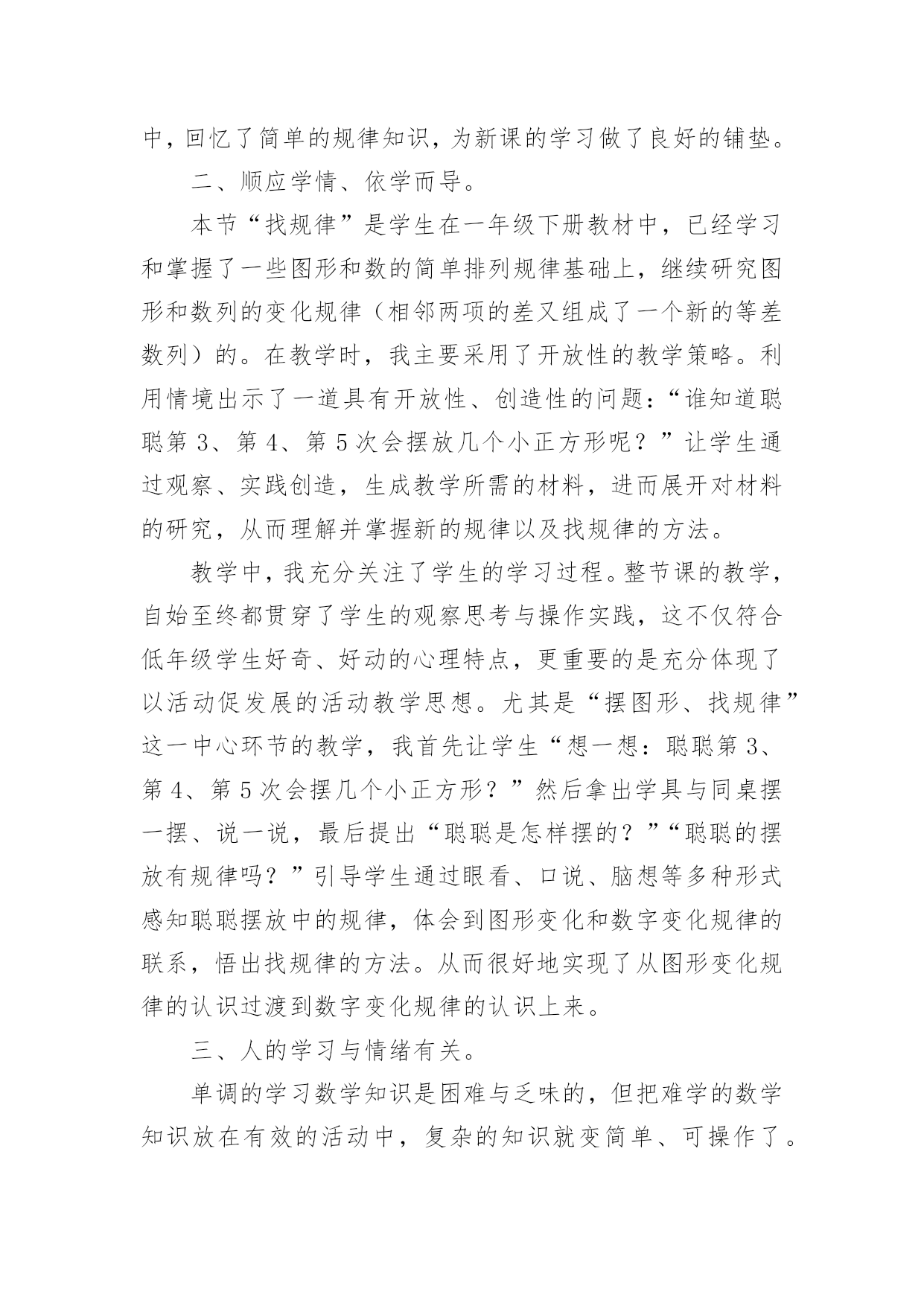 中，回忆了简单的规律知识，为新课的学习做了良好的铺垫。

二、顺应学情、依学而导。

本节“找规律”是学生在一年级下册教材中，已经学习和掌握了一些图形和数的简单排列规律基础上，继续研究图形和数列的变化规律（相邻两项的差又组成了一个新的等差数列）的。在教学时，我主要采用了开放性的教学策略。利用情境出示了一道具有开放性、创造性的问题：“谁知道聪聪第 3、第 4、第 5 次会摆放几个小正方形呢？”让学生通过观察、实践创造，生成教学所需的材料，进而展开对材料的研究，从而理解并掌握新的规律以及找规律的方法。

教学中，我充分关注了学生的学习过程。整节课的教学，自始至终都贯穿了学生的观察思考与操作实践，这不仅符合低年级学生好奇、好动的心理特点，更重要的是充分体现了以活动促发展的活动教学思想。尤其是“摆图形、找规律”这一中心环节的教学，我首先让学生“想一想：聪聪第 3、第 4、第 5 次会摆几个小正方形？”然后拿出学具与同桌摆一摆、说一说，最后提出“聪聪是怎样摆的？”“聪聪的摆放有规律吗？”引导学生通过眼看、口说、脑想等多种形式感知聪聪摆放中的规律，体会到图形变化和数字变化规律的联系，悟出找规律的方法。从而很好地实现了从图形变化规律的认识过渡到数字变化规律的认识上来。

三、人的学习与情绪有关。

单调的学习数学知识是困难与乏味的，但把难学的数学知识放在有效的活动中，复杂的知识就变简单、可操作了。